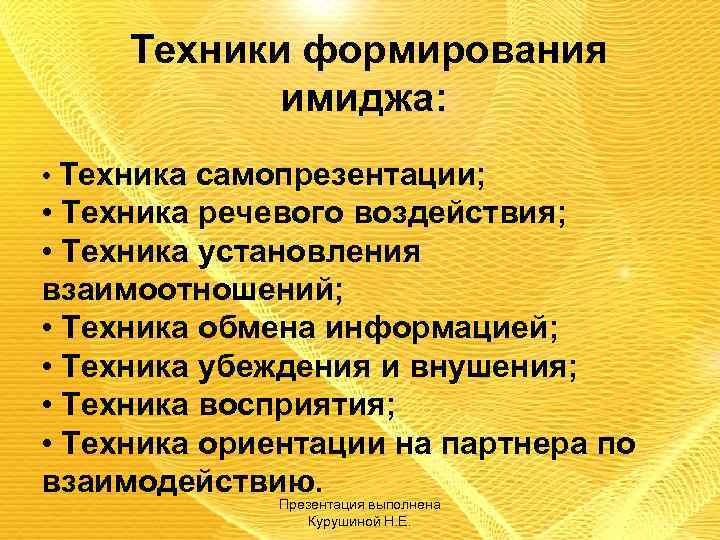 Техники формирования имиджа:

• Техника самопрезентации;
• Техника речевого воздействия;
• Техника установления взаимоотношений;
• Техника обмена информацией;
• Техника убеждения и внушения;
• Техника восприятия;
• Техника ориентации на партнера по взаимодействию.

Презентация выполнена Курушиной Н.Е.